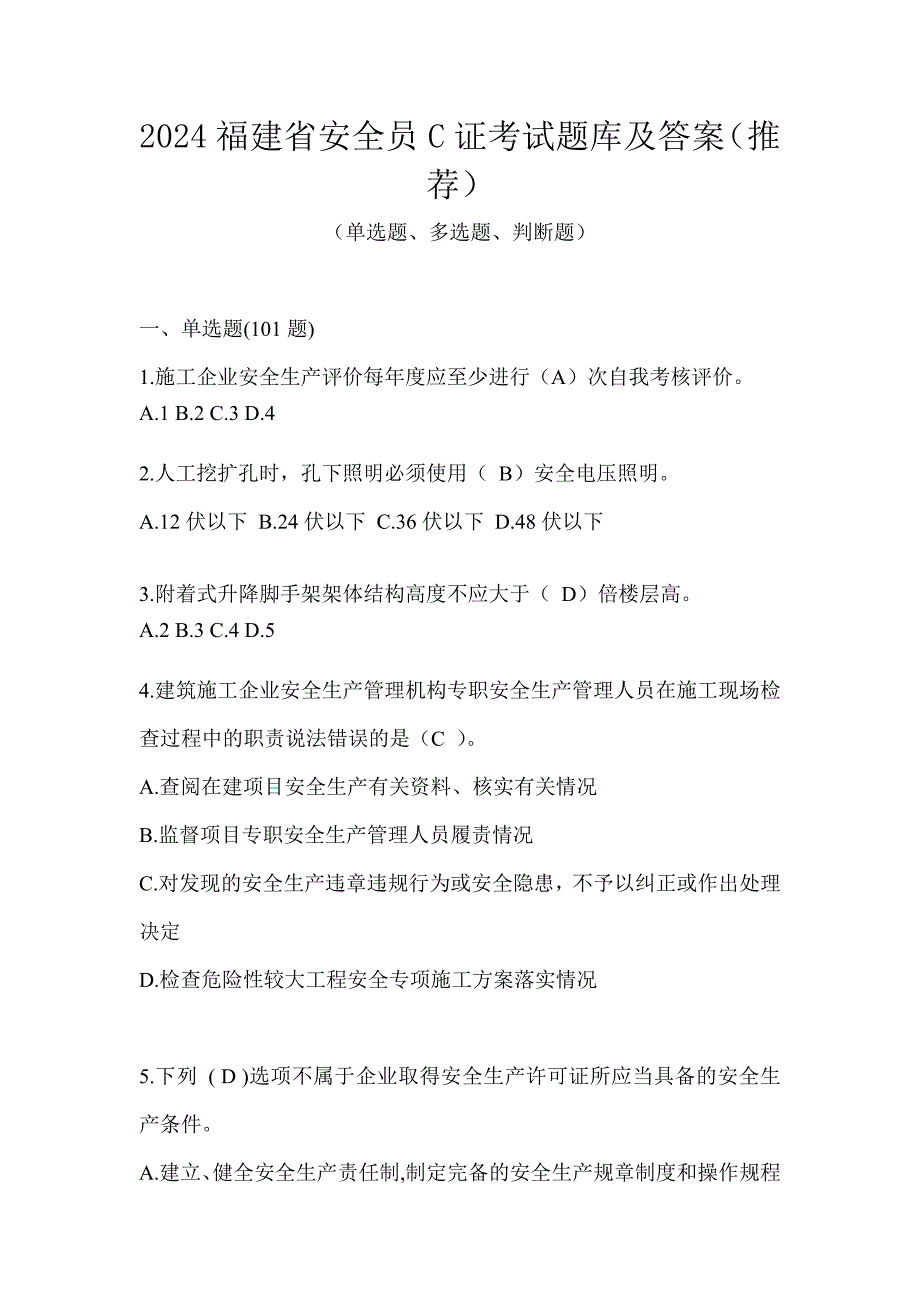 2024 福建省安全员 C 证考试题库及答案（推荐）

（单选题、多选题、判断题）

一、单选题(101 题)

1.施工企业安全生产评价每年度应至少进行（A）次自我考核评价。
A.1 B.2 C.3 D.4

2.人工挖扩孔时，孔下照明必须使用（ B）安全电压照明。

A.12 伏以下 B.24 伏以下 C.36 伏以下 D.48 伏以下

3.附着式升降脚手架架体结构高度不应大于（ D）倍楼层高。
A.2 B.3 C.4 D.5

4.建筑施工企业安全生产管理机构专职安全生产管理人员在施工现场检查过程中的职责说法错误的是（C ）。

A.查阅在建项目安全生产有关资料、核实有关情况

B.监督项目专职安全生产管理人员履责情况

C.对发现的安全生产违章违规行为或安全隐患，不予以纠正或作出处理决定

D.检查危险性较大工程安全专项施工方案落实情况

5.下列 ( D )选项不属于企业取得安全生产许可证所应当具备的安全生产条件。

A.建立、健全安全生产责任制,制定完备的安全生产规章制度和操作规程